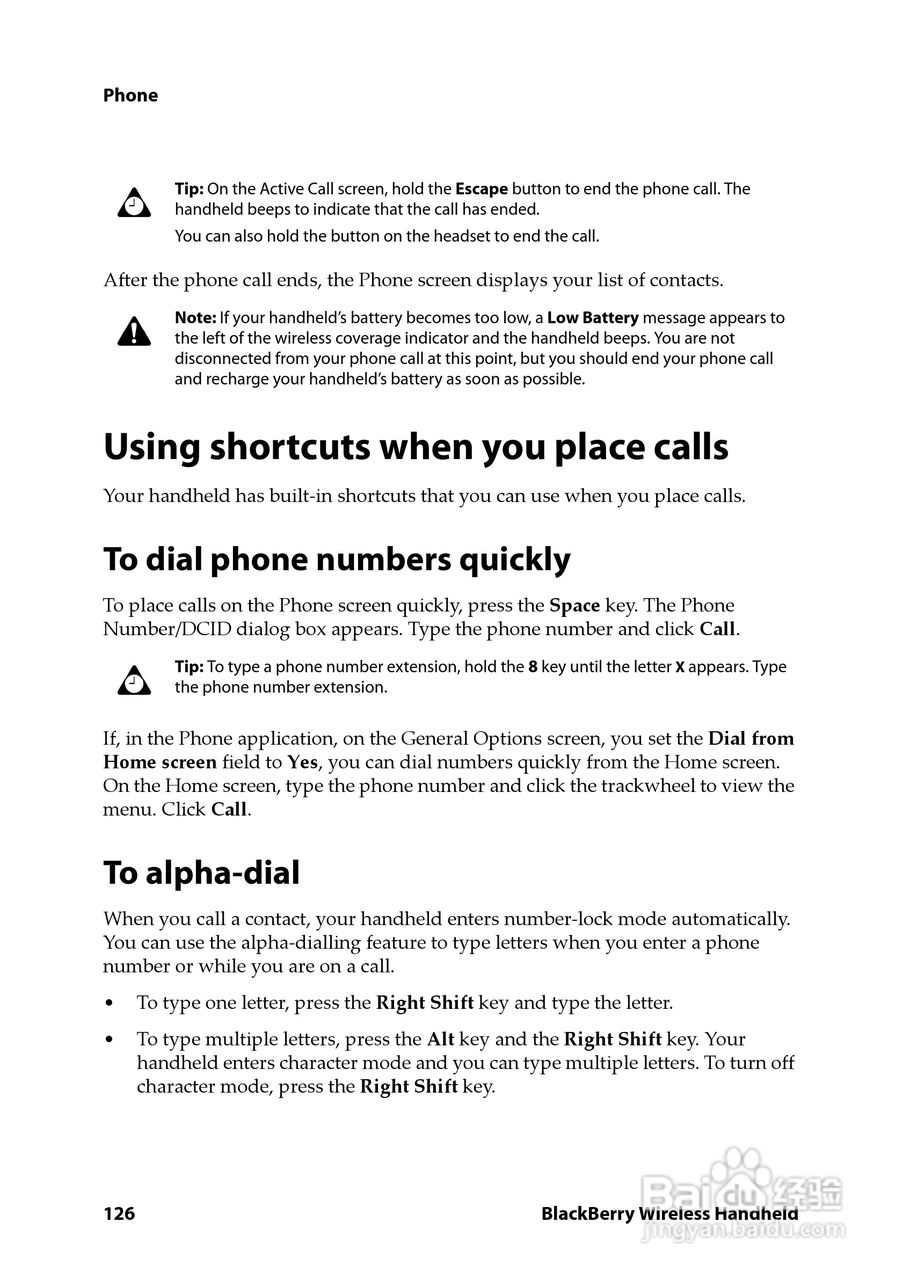 Phone

Tip: On the Active Call screen, hold the Escape button to end the phone call. The handheld beeps to indicate that the call has ended.

You can also hold the button on the headset to end the call.

After the phone call ends, the Phone screen displays your list of contacts.

Note: If your handheld's battery becomes too low, a Low Battery message appears to the left of the wireless coverage indicator and the handheld beeps. You are not disconnected from your phone call at this point, but you should end your phone call and recharge your handheld's battery as soon as possible.

Using shortcuts when you place calls

Your handheld has built-in shortcuts that you can use when you place calls.

To dial phone numbers quickly

To place calls on the Phone screen quickly, press the Space key. The Phone Number/DCID dialog box appears. Type the phone number and click Call.

Tip: To type a phone number extension, hold the 8 key until the letter X appears. Type the phone number extension.

If, in the Phone application, on the General Options screen, you set the Dial from Home screen field to Yes, you can dial numbers quickly from the Home screen. On the Home screen, type the phone number and click the trackwheel to view the menu. Click Call.

To alpha-dial

When you call a contact, your handheld enters number-lock mode automatically. You can use the alpha-dialling feature to type letters when you enter a phone number or while you are on a call.

• To type one letter, press the Right Shift key and type the letter.

• To type multiple letters, press the Alt key and the Right Shift key. Your handheld enters character mode and you can type multiple letters. To turn off character mode, press the Right Shift key.

126

BlackBerry Wireless Handheld

Baidu 经验
jingyan.baidu.com